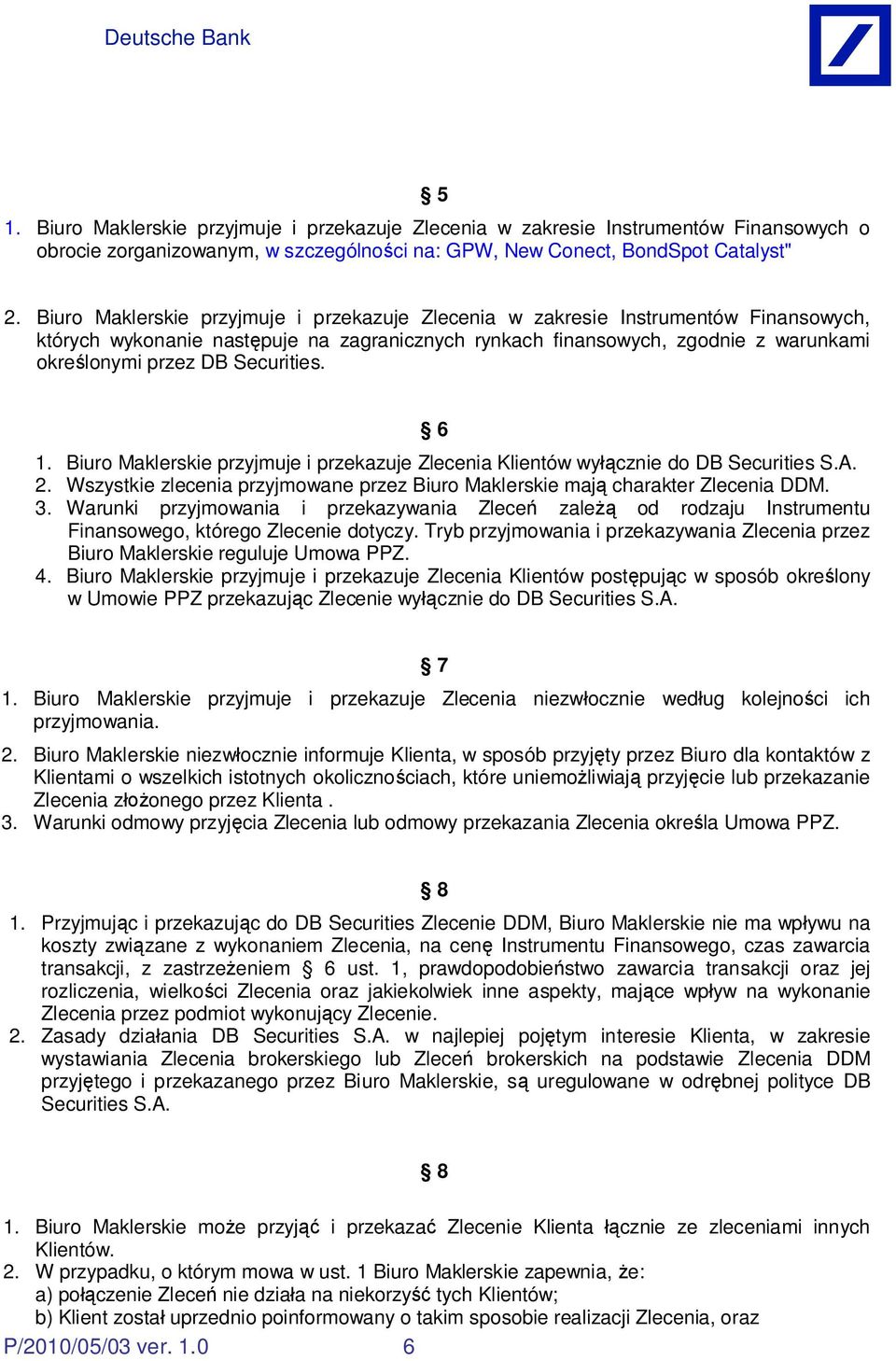 Deutsche Bank

§ 5

1. Biuro Maklerskie przyjmuje i przekazuje Zlecenia w zakresie Instrumentów Finansowych o obrocie zorganizowanym, w szczególności na: GPW, New Conect, BondSpot Catalyst"

2. Biuro Maklerskie przyjmuje i przekazuje Zlecenia w zakresie Instrumentów Finansowych, których wykonanie następuje na zagranicznych rynkach finansowych, zgodnie z warunkami określonymi przez DB Securities.

§ 6

1. Biuro Maklerskie przyjmuje i przekazuje Zlecenia Klientów wyłącznie do DB Securities S.A.
2. Wszystkie zlecenia przyjmowane przez Biuro Maklerskie mają charakter Zlecenia DDM.
3. Warunki przyjmowania i przekazywania Zleceń zależą od rodzaju Instrumentu Finansowego, którego Zlecenie dotyczy. Tryb przyjmowania i przekazywania Zlecenia przez Biuro Maklerskie reguluje Umowa PPZ.
4. Biuro Maklerskie przyjmuje i przekazuje Zlecenia Klientów postępując w sposób określony w Umowie PPZ przekazując Zlecenie wyłącznie do DB Securities S.A.

§ 7

1. Biuro Maklerskie przyjmuje i przekazuje Zlecenia niezwłocznie według kolejności ich przyjmowania.
2. Biuro Maklerskie niezwłocznie informuje Klienta, w sposób przyjęty przez Biuro dla kontaktów z Klientami o wszelkich istotnych okolicznościach, które uniemożliwiają przyjęcie lub przekazanie Zlecenia złożonego przez Klienta .
3. Warunki odmowy przyjęcia Zlecenia lub odmowy przekazania Zlecenia określa Umowa PPZ.

§ 8

1. Przyjmując i przekazując do DB Securities Zlecenie DDM, Biuro Maklerskie nie ma wpływu na koszty związane z wykonaniem Zlecenia, na cenę Instrumentu Finansowego, czas zawarcia transakcji, z zastrzeżeniem § 6 ust. 1, prawdopodobieństwo zawarcia transakcji oraz jej rozliczenia, wielkości Zlecenia oraz jakiekolwiek inne aspekty, mające wpływ na wykonanie Zlecenia przez podmiot wykonujący Zlecenie.
2. Zasady działania DB Securities S.A. w najlepiej pojętym interesie Klienta, w zakresie wystawiania Zlecenia brokerskiego lub Zleceń brokerskich na podstawie Zlecenia DDM przyjętego i przekazanego przez Biuro Maklerskie, są uregulowane w odrębnej polityce DB Securities S.A.

§ 8

1. Biuro Maklerskie może przyjąć i przekazać Zlecenie Klienta łącznie ze zleceniami innych Klientów.
2. W przypadku, o którym mowa w ust. 1 Biuro Maklerskie zapewnia, że:
a) połączenie Zleceń nie działa na niekorzyść tych Klientów;
b) Klient został uprzednio poinformowany o takim sposobie realizacji Zlecenia, oraz

P/2010/05/03 ver. 1.0 6